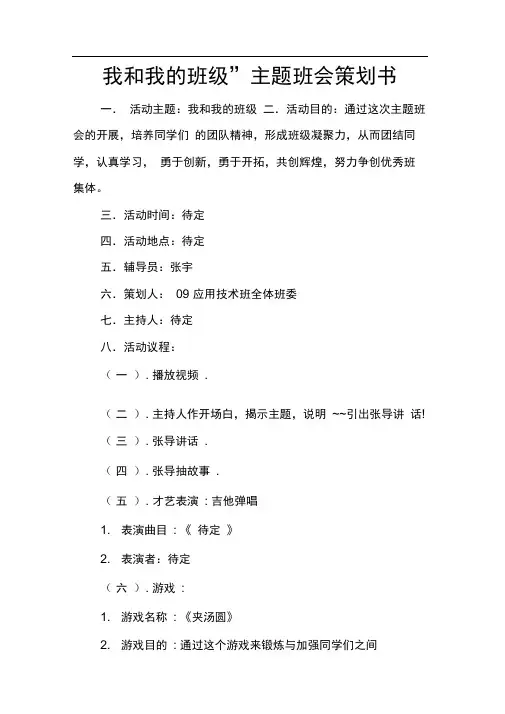 我和我的班级”主题班会策划书

一． 活动主题：我和我的班级 二．活动目的：通过这次主题班会的开展，培养同学们 的团队精神，形成班级凝聚力，从而团结同学，认真学习， 勇于创新，勇于开拓，共创辉煌，努力争创优秀班集体。

三．活动时间：待定

四．活动地点：待定

五．辅导员：张宇

六．策划人： 09 应用技术班全体班委

七．主持人：待定

八．活动议程：

（ 一 ）. 播放视频 .

（ 二 ）. 主持人作开场白，揭示主题，说明 ~~引出张导讲 话!

（ 三 ）. 张导讲话 .

（ 四 ）. 张导抽故事 .

（ 五 ）. 才艺表演 : 吉他弹唱

1. 表演曲目 :《 待定 》

2. 表演者：待定

（ 六 ）. 游戏 :

1. 游戏名称 :《夹汤圆》

2. 游戏目的 : 通过这个游戏来锻炼与加强同学们之间